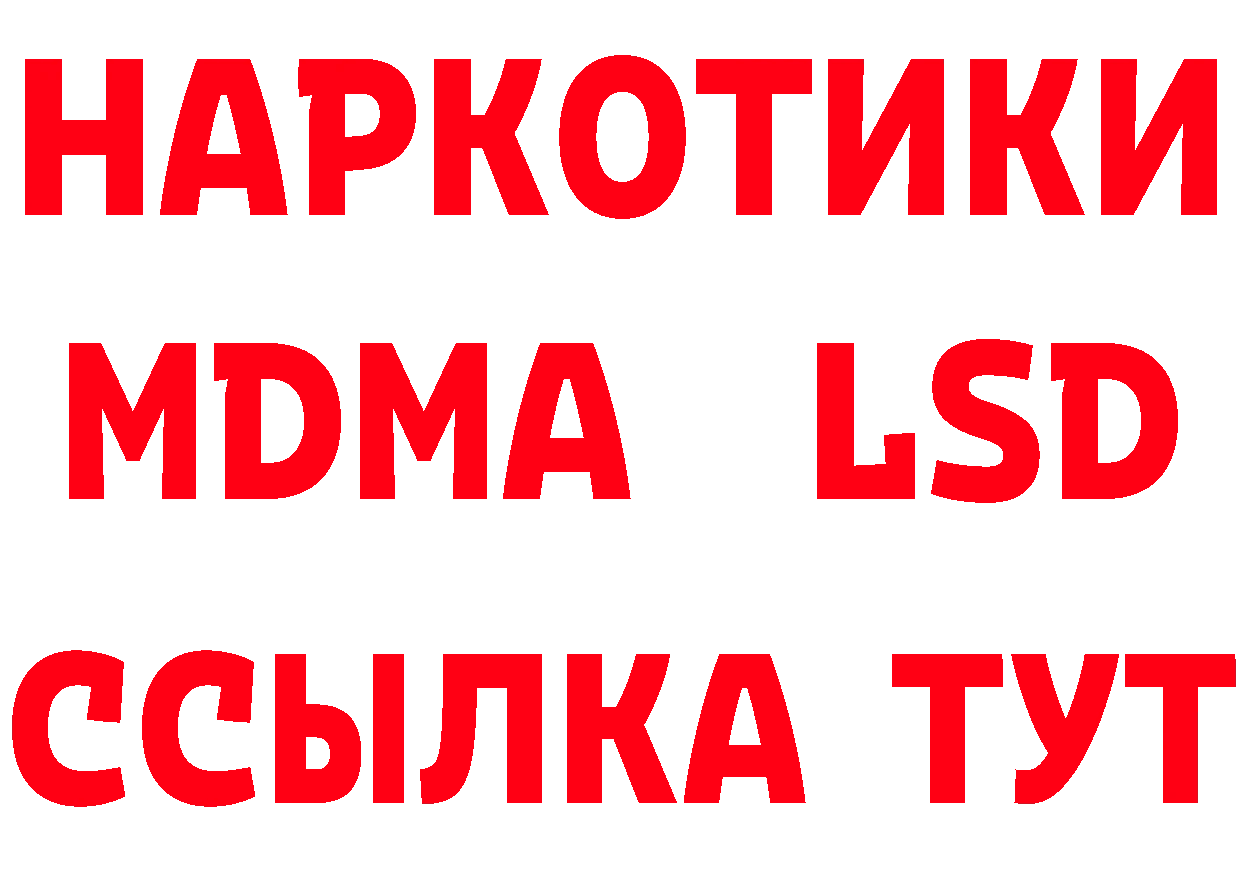 НАРКОТИКИ
MDMA LSD
ССЫЛКА ТУТ